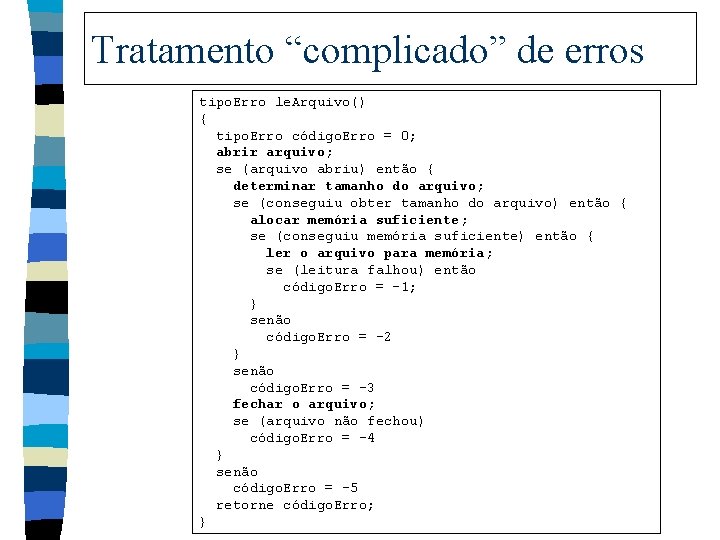 Tratamento “complicado” de erros

tipoErro leArquivo()
{
  tipoErro códigoErro = 0;
  abrir arquivo;
  se (arquivo abriu) então {
    determinar tamanho do arquivo;
    se (conseguiu obter tamanho do arquivo) então {
      alocar memória suficiente;
      se (conseguiu memória suficiente) então {
        ler o arquivo para memória;
        se (leitura falhou) então
          códigoErro = -1;
      }
      senão
        códigoErro = -2
    }
    senão
      códigoErro = -3
    fechar o arquivo;
    se (arquivo não fechou)
      códigoErro = -4
  }
  senão
    códigoErro = -5
  retorne códigoErro;
}